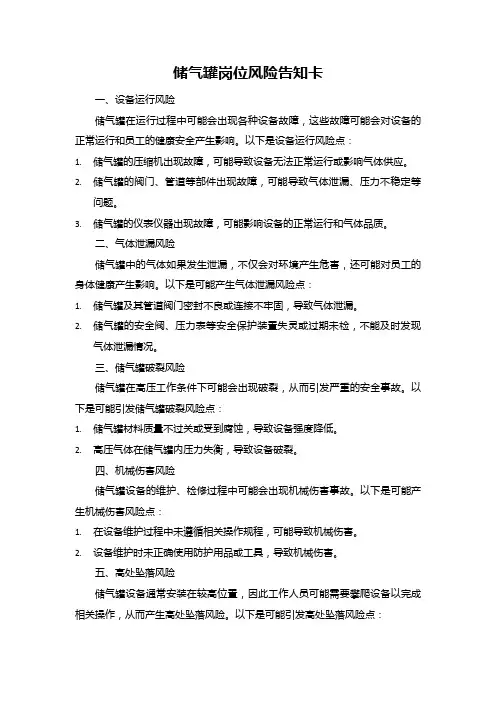 储气罐岗位风险告知卡

一、设备运行风险

储气罐在运行过程中可能会出现各种设备故障，这些故障可能会对设备的正常运行和员工的健康安全产生影响。以下是设备运行风险点：

1. 储气罐的压缩机出现故障，可能导致设备无法正常运行或影响气体供应。

2. 储气罐的阀门、管道等部件出现故障，可能导致气体泄漏、压力不稳定等问题。

3. 储气罐的仪表仪器出现故障，可能影响设备的正常运行和气体品质。

二、气体泄漏风险

储气罐中的气体如果发生泄漏，不仅会对环境产生危害，还可能对员工的身体健康产生影响。以下是可能产生气体泄漏风险点：

1. 储气罐及其管道阀门密封不良或连接不牢固，导致气体泄漏。

2. 储气罐的安全阀、压力表等安全保护装置失灵或过期未检，不能及时发现气体泄漏情况。

三、储气罐破裂风险

储气罐在高压工作条件下可能会出现破裂，从而引发严重的安全事故。以下是可能引发储气罐破裂风险点：

1. 储气罐材料质量不过关或受到腐蚀，导致设备强度降低。

2. 高压气体在储气罐内压力失衡，导致设备破裂。

四、机械伤害风险

储气罐设备的维护、检修过程中可能会出现机械伤害事故。以下是可能产生机械伤害风险点：

1. 在设备维护过程中未遵循相关操作规程，可能导致机械伤害。

2. 设备维护时未正确使用防护用品或工具，导致机械伤害。

五、高处坠落风险

储气罐设备通常安装在较高位置，因此工作人员可能需要攀爬设备以完成相关操作，从而产生高处坠落风险。以下是可能引发高处坠落风险点：